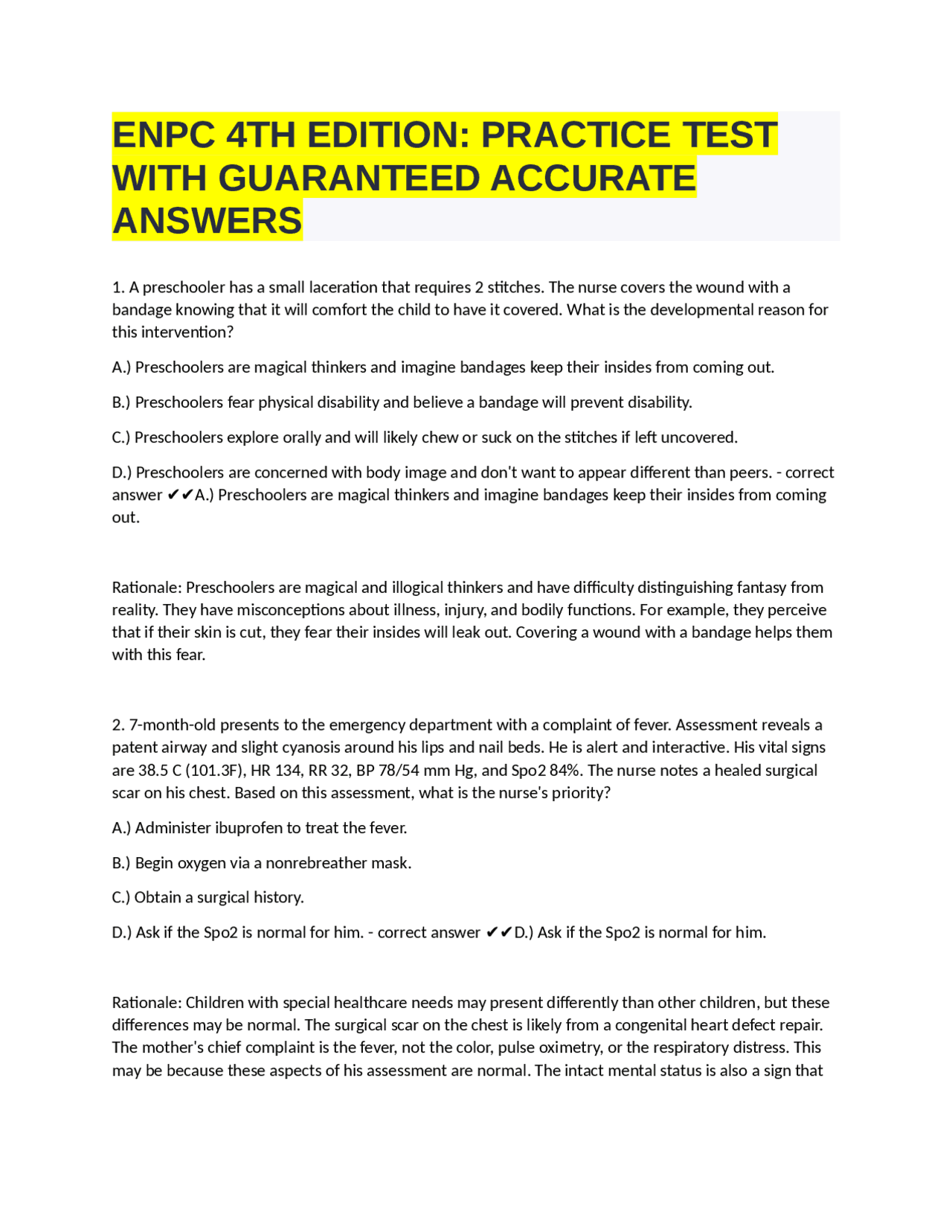 ENPC 4TH EDITION: PRACTICE TEST WITH GUARANTEED ACCURATE ANSWERS

1. A preschooler has a small laceration that requires 2 stitches. The nurse covers the wound with a bandage knowing that it will comfort the child to have it covered. What is the developmental reason for this intervention?

A.) Preschoolers are magical thinkers and imagine bandages keep their insides from coming out.

B.) Preschoolers fear physical disability and believe a bandage will prevent disability.

C.) Preschoolers explore orally and will likely chew or suck on the stitches if left uncovered.

D.) Preschoolers are concerned with body image and don't want to appear different than peers. - correct answer ✔✔A.) Preschoolers are magical thinkers and imagine bandages keep their insides from coming out.

Rationale: Preschoolers are magical and illogical thinkers and have difficulty distinguishing fantasy from reality. They have misconceptions about illness, injury, and bodily functions. For example, they perceive that if their skin is cut, they fear their insides will leak out. Covering a wound with a bandage helps them with this fear.

2. 7-month-old presents to the emergency department with a complaint of fever. Assessment reveals a patent airway and slight cyanosis around his lips and nail beds. He is alert and interactive. His vital signs are 38.5 C (101.3F), HR 134, RR 32, BP 78/54 mm Hg, and Spo2 84%. The nurse notes a healed surgical scar on his chest. Based on this assessment, what is the nurse's priority?

A.) Administer ibuprofen to treat the fever.

B.) Begin oxygen via a nonrebreather mask.

C.) Obtain a surgical history.

D.) Ask if the Spo2 is normal for him. - correct answer ✔✔D.) Ask if the Spo2 is normal for him.

Rationale: Children with special healthcare needs may present differently than other children, but these differences may be normal. The surgical scar on the chest is likely from a congenital heart defect repair. The mother's chief complaint is the fever, not the color, pulse oximetry, or the respiratory distress. This may be because these aspects of his assessment are normal. The intact mental status is also a sign that